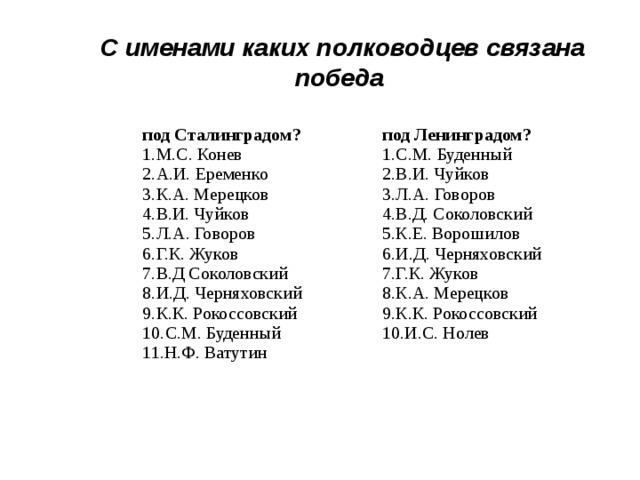 С именами каких полководцев связана победа

под Сталинградом?
1.М.С. Конев
2.А.И. Еременко
3.К.А. Мерецков
4.В.И. Чуйков
5.Л.А. Говоров
6.Г.К. Жуков
7.В.Д Соколовский
8.И.Д. Черняховский
9.К.К. Рокоссовский
10.С.М. Буденный
11.Н.Ф. Ватутин

под Ленинградом?
1.С.М. Буденный
2.В.И. Чуйков
3.Л.А. Говоров
4.В.Д. Соколовский
5.К.Е. Ворошилов
6.И.Д. Черняховский
7.Г.К. Жуков
8.К.А. Мерецков
9.К.К. Рокоссовский
10.И.С. Нолев